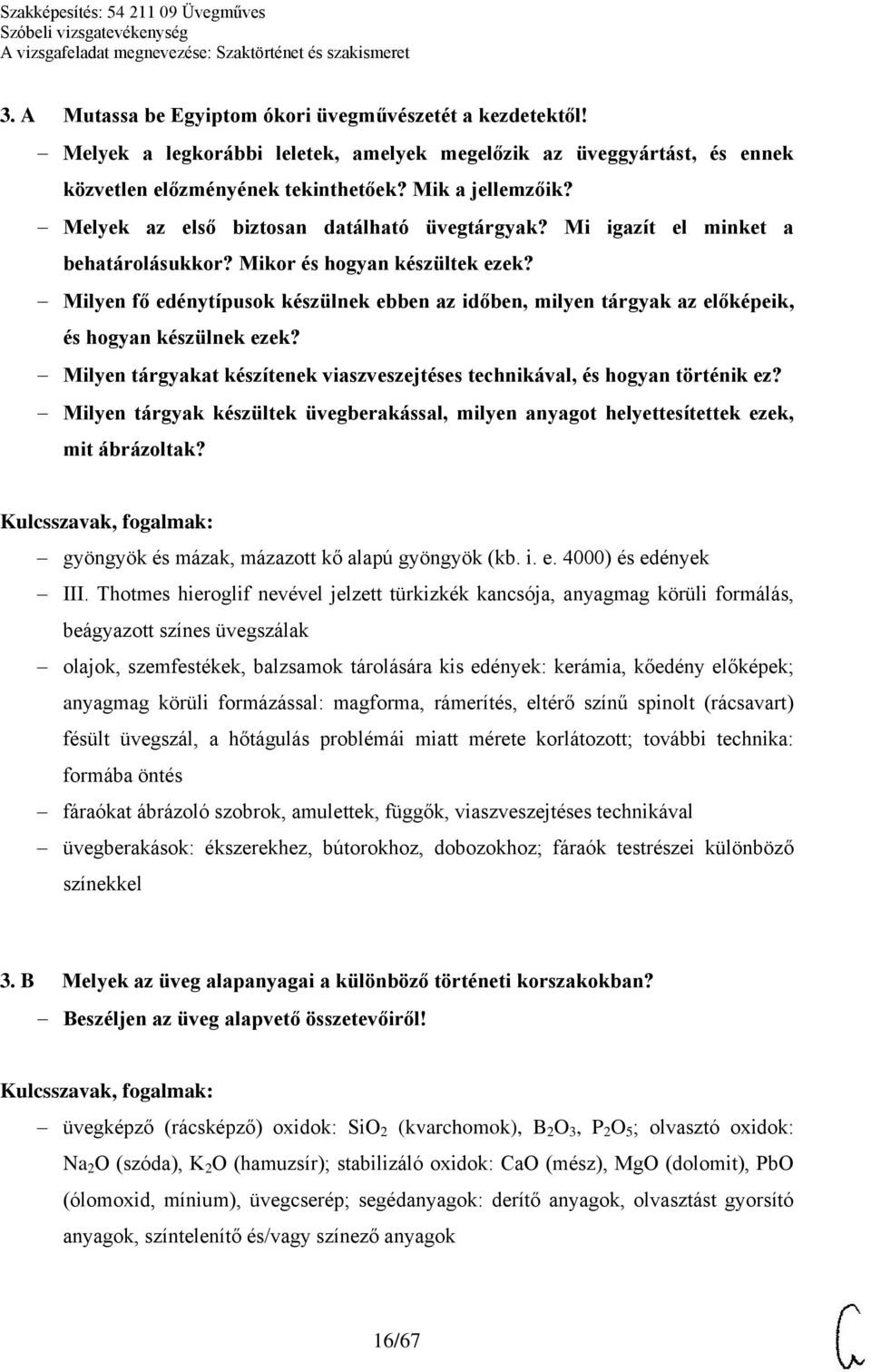 Szakképesítés: 54 211 09 Üvegműves
Szóbeli vizsgatevékenység
A vizsgafeladat megnevezése: Szaktörténet és szakismeret

3. A Mutassa be Egyiptom ókori üvegművészetét a kezdetektől!
– Melyek a legkorábbi leletek, amelyek megelőzik az üveggyártást, és ennek közvetlen előzményének tekinthetőek? Mik a jellemzőik?
– Melyek az első biztosan datálható üvegtárgyak? Mi igazít el minket a behatárolásukkor? Mikor és hogyan készültek ezek?
– Milyen fő edénytípusok készülnek ebben az időben, milyen tárgyak az előképeik, és hogyan készülnek ezek?
– Milyen tárgyakat készítenek viaszveszejtéses technikával, és hogyan történik ez?
– Milyen tárgyak készültek üvegberakással, milyen anyagot helyettesítettek ezek, mit ábrázoltak?

Kulcsszavak, fogalmak:
– gyöngyök és mázak, mázazott kő alapú gyöngyök (kb. i. e. 4000) és edények
– III. Thotmes hieroglif nevével jelzett türkizkék kancsója, anyagmag körüli formálás, beágyazott színes üvegszálak
– olajok, szemfestékek, balzsamok tárolására kis edények: kerámia, kőedény előképek; anyagmag körüli formázással: magforma, rámerítés, eltérő színű spinolt (rácsavart) fésült üvegszál, a hőtágulás problémái miatt mérete korlátozott; további technika: formába öntés
– fáraókat ábrázoló szobrok, amulettek, függők, viaszveszejtéses technikával
– üvegberakások: ékszerekhez, bútorokhoz, dobozokhoz; fáraók testrészei különböző színekkel

3. B Melyek az üveg alapanyagai a különböző történeti korszakokban?
– Beszéljen az üveg alapvető összetevőiről!

Kulcsszavak, fogalmak:
– üvegképző (rácsképző) oxidok: $SiO_2$ (kvarchomok), $B_2O_3$, $P_2O_5$; olvasztó oxidok: $Na_2O$ (szóda), $K_2O$ (hamuzsír); stabilizáló oxidok: CaO (mész), MgO (dolomit), PbO (ólomoxid, mínium), üvegcserép; segédanyagok: derítő anyagok, olvasztást gyorsító anyagok, színtelenítő és/vagy színező anyagok

16/67